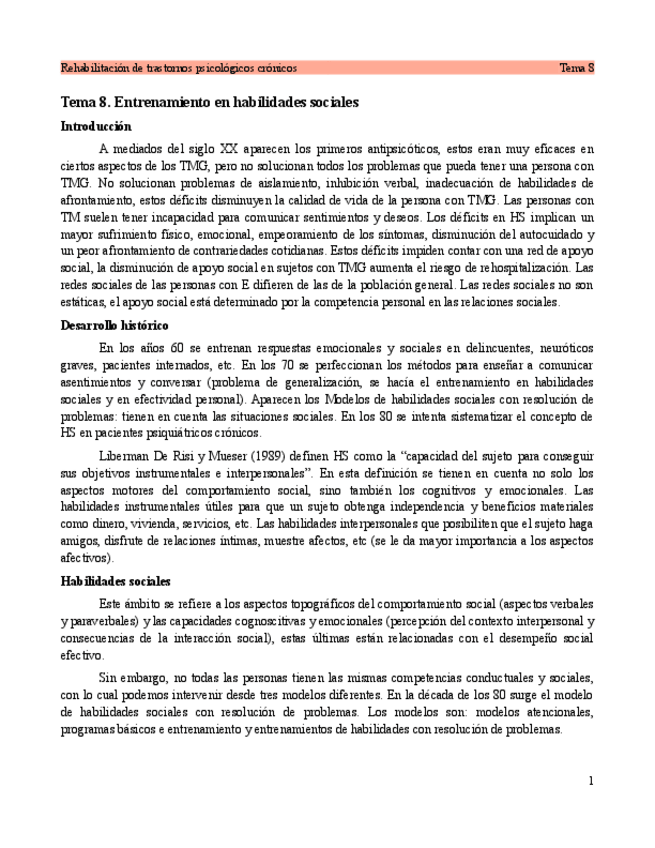 Rehabilitación de trastornos psicológicos crónicos Tema 8

Tema 8. Entrenamiento en habilidades sociales

Introducción

A mediados del siglo XX aparecen los primeros antipsicóticos, estos eran muy eficaces en ciertos aspectos de los TMG, pero no solucionan todos los problemas que pueda tener una persona con TMG. No solucionan problemas de aislamiento, inhibición verbal, inadecuación de habilidades de afrontamiento, estos déficits disminuyen la calidad de vida de la persona con TMG. Las personas con TM suelen tener incapacidad para comunicar sentimientos y deseos. Los déficits en HS implican un mayor sufrimiento físico, emocional, empeoramiento de los síntomas, disminución del autocuidado y un peor afrontamiento de contrariedades cotidianas. Estos déficits impiden contar con una red de apoyo social, la disminución de apoyo social en sujetos con TMG aumenta el riesgo de rehospitalización. Las redes sociales de las personas con E difieren de las de la población general. Las redes sociales no son estáticas, el apoyo social está determinado por la competencia personal en las relaciones sociales.

Desarrollo histórico

En los años 60 se entrenan respuestas emocionales y sociales en delincuentes, neuróticos graves, pacientes internados, etc. En los 70 se perfeccionan los métodos para enseñar a comunicar asentimientos y conversar (problema de generalización, se hacía el entrenamiento en habilidades sociales y en efectividad personal). Aparecen los Modelos de habilidades sociales con resolución de problemas: tienen en cuenta las situaciones sociales. En los 80 se intenta sistematizar el concepto de HS en pacientes psiquiátricos crónicos.

Liberman De Risi y Mueser (1989) definen HS como la "capacidad del sujeto para conseguir sus objetivos instrumentales e interpersonales". En esta definición se tienen en cuenta no solo los aspectos motores del comportamiento social, sino también los cognitivos y emocionales. Las habilidades instrumentales útiles para que un sujeto obtenga independencia y beneficios materiales como dinero, vivienda, servicios, etc. Las habilidades interpersonales que posibiliten que el sujeto haga amigos, disfrute de relaciones íntimas, muestre afectos, etc (se le da mayor importancia a los aspectos afectivos).

Habilidades sociales

Este ámbito se refiere a los aspectos topográficos del comportamiento social (aspectos verbales y paraverbales) y las capacidades cognoscitivas y emocionales (percepción del contexto interpersonal y consecuencias de la interacción social), estas últimas están relacionadas con el desempeño social efectivo.

Sin embargo, no todas las personas tienen las mismas competencias conductuales y sociales, con lo cual podemos intervenir desde tres modelos diferentes. En la década de los 80 surge el modelo de habilidades sociales con resolución de problemas. Los modelos son: modelos atencionales, programas básicos e entrenamiento y entrenamientos de habilidades con resolución de problemas.

1